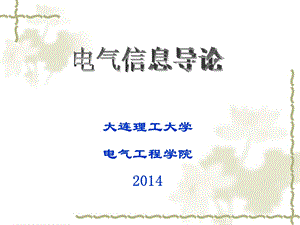 电气信息导论

大连理工大学

电气工程学院

2014